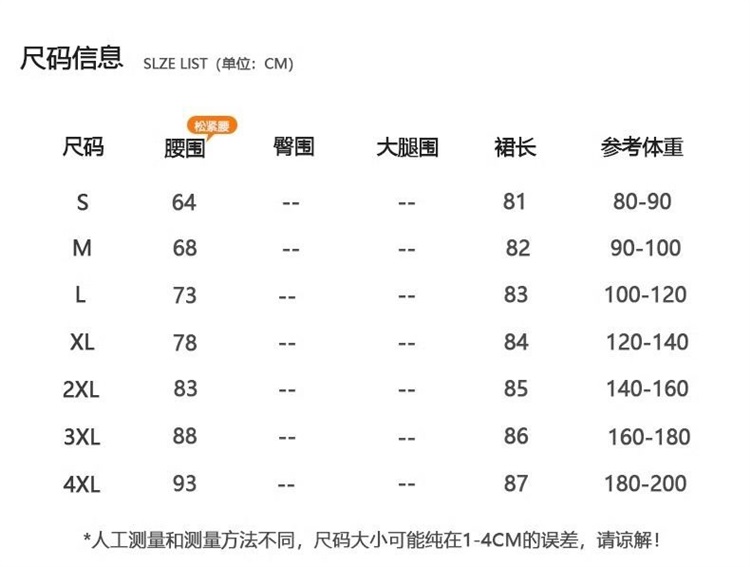 尺码信息 SLZE LIST（单位：CM）

松紧腰

| 尺码 | 腰围 | 臀围 | 大腿围 | 裙长 | 参考体重 |
|---|---|---|---|---|---|
| S | 64 | -- | -- | 81 | 80-90 |
| M | 68 | -- | -- | 82 | 90-100 |
| L | 73 | -- | -- | 83 | 100-120 |
| XL | 78 | -- | -- | 84 | 120-140 |
| 2XL | 83 | -- | -- | 85 | 140-160 |
| 3XL | 88 | -- | -- | 86 | 160-180 |
| 4XL | 93 | -- | -- | 87 | 180-200 |

*人工测量和测量方法不同，尺码大小可能纯在1-4CM的误差，请谅解！